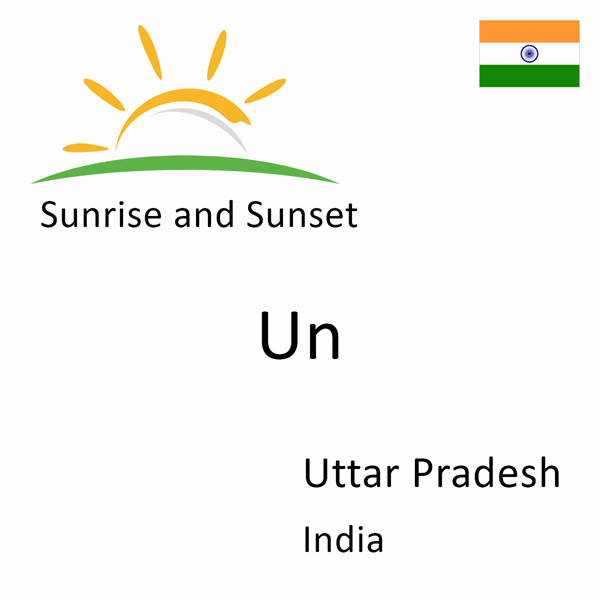 Sunrise and Sunset

Un

Uttar Pradesh

India